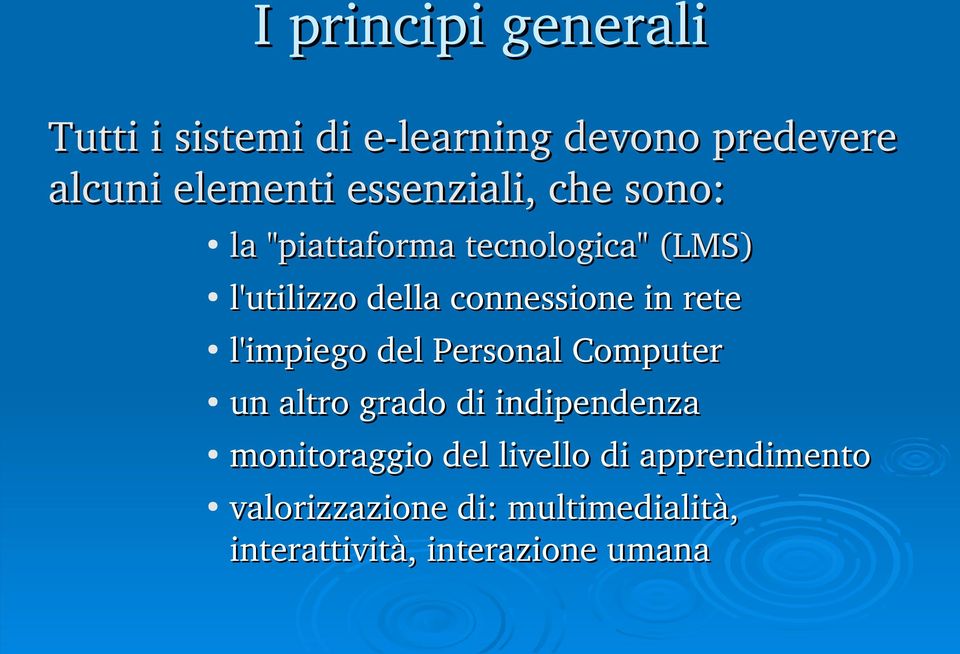 I principi generali

Tutti i sistemi di e-learning devono predevere alcuni elementi essenziali, che sono:

• la "piattaforma tecnologica" (LMS)
• l'utilizzo della connessione in rete
• l'impiego del Personal Computer
• un altro grado di indipendenza
• monitoraggio del livello di apprendimento
• valorizzazione di: multimedialità, interattività, interazione umana